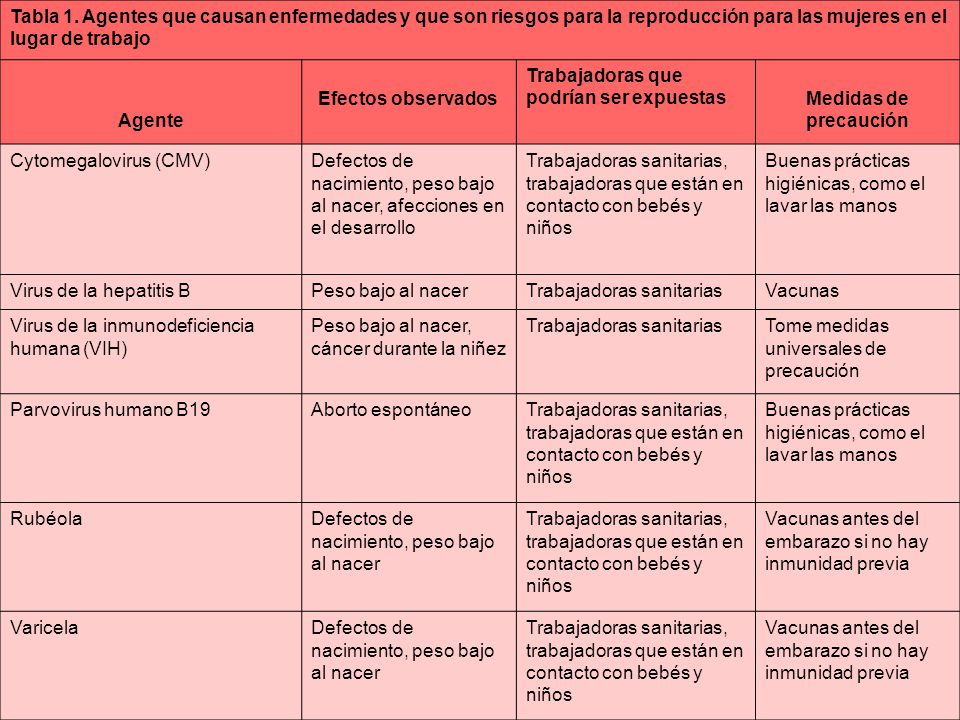 Tabla 1. Agentes que causan enfermedades y que son riesgos para la reproducción para las mujeres en el lugar de trabajo

| Agente | Efectos observados | Trabajadoras que podrían ser expuestas | Medidas de precaución |
|---|---|---|---|
| Cytomegalovirus (CMV) | Defectos de nacimiento, peso bajo al nacer, afecciones en el desarrollo | Trabajadoras sanitarias, trabajadoras que están en contacto con bebés y niños | Buenas prácticas higiénicas, como el lavar las manos |
| Virus de la hepatitis B | Peso bajo al nacer | Trabajadoras sanitarias | Vacunas |
| Virus de la inmunodeficiencia humana (VIH) | Peso bajo al nacer, cáncer durante la niñez | Trabajadoras sanitarias | Tome medidas universales de precaución |
| Parvovirus humano B19 | Aborto espontáneo | Trabajadoras sanitarias, trabajadoras que están en contacto con bebés y niños | Buenas prácticas higiénicas, como el lavar las manos |
| Rubéola | Defectos de nacimiento, peso bajo al nacer | Trabajadoras sanitarias, trabajadoras que están en contacto con bebés y niños | Vacunas antes del embarazo si no hay inmunidad previa |
| Varicela | Defectos de nacimiento, peso bajo al nacer | Trabajadoras sanitarias, trabajadoras que están en contacto con bebés y niños | Vacunas antes del embarazo si no hay inmunidad previa |